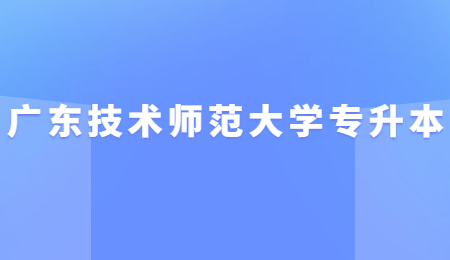 广东技术师范大学专升本